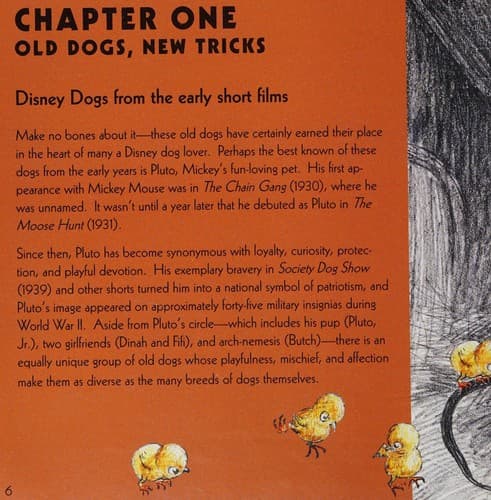 CHAPTER ONE
OLD DOGS, NEW TRICKS

Disney Dogs from the early short films

Make no bones about it—these old dogs have certainly earned their place in the heart of many a Disney dog lover. Perhaps the best known of these dogs from the early years is Pluto, Mickey's fun-loving pet. His first appearance with Mickey Mouse was in The Chain Gang (1930), where he was unnamed. It wasn't until a year later that he debuted as Pluto in The Moose Hunt (1931).

Since then, Pluto has become synonymous with loyalty, curiosity, protection, and playful devotion. His exemplary bravery in Society Dog Show (1939) and other shorts turned him into a national symbol of patriotism, and Pluto's image appeared on approximately forty-five military insignias during World War II. Aside from Pluto's circle—which includes his pup (Pluto, Jr.), two girlfriends (Dinah and Fifi), and arch-nemesis (Butch)—there is an equally unique group of old dogs whose playfulness, mischief, and affection make them as diverse as the many breeds of dogs themselves.

6